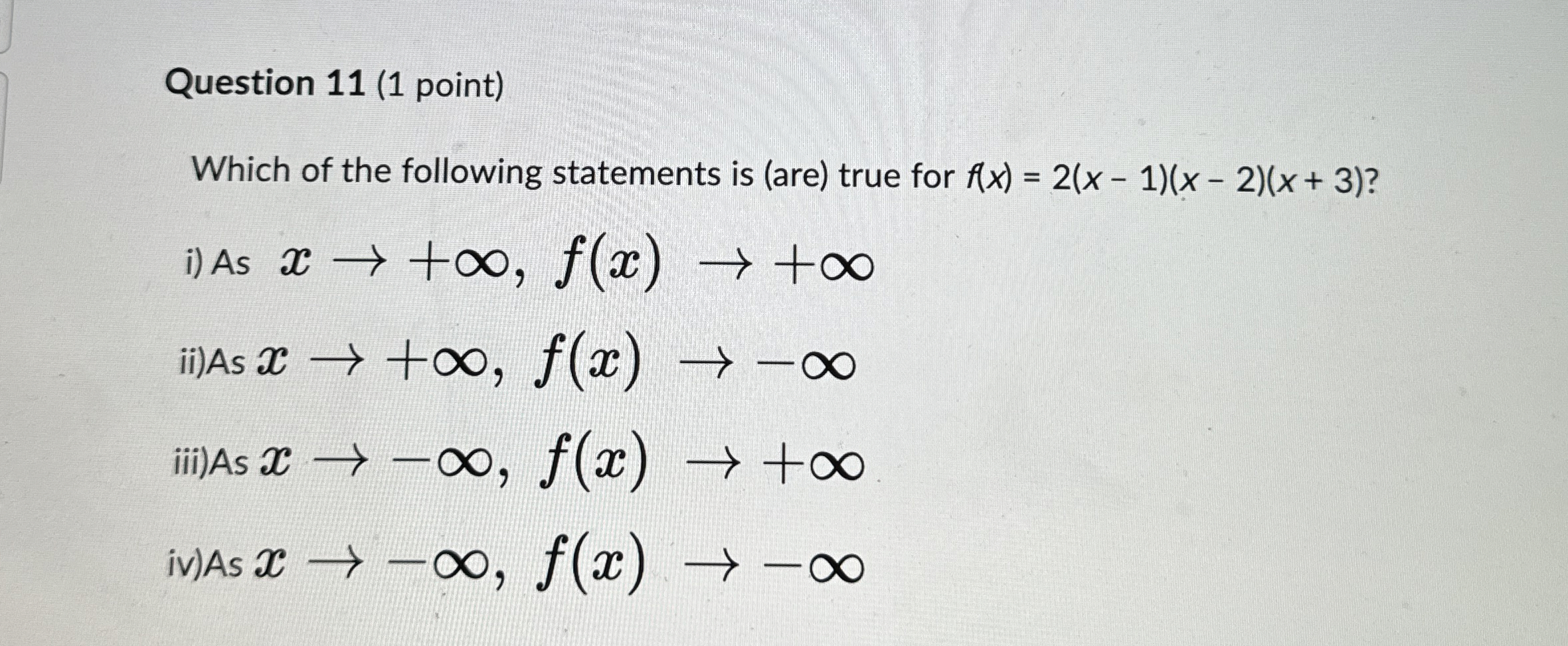 Question 11 (1 point)

Which of the following statements is (are) true for $f(x) = 2(x - 1)(x - 2)(x + 3)$?

i) As $x \to +\infty, f(x) \to +\infty$

ii)As $x \to +\infty, f(x) \to -\infty$

iii)As $x \to -\infty, f(x) \to +\infty$

iv)As $x \to -\infty, f(x) \to -\infty$